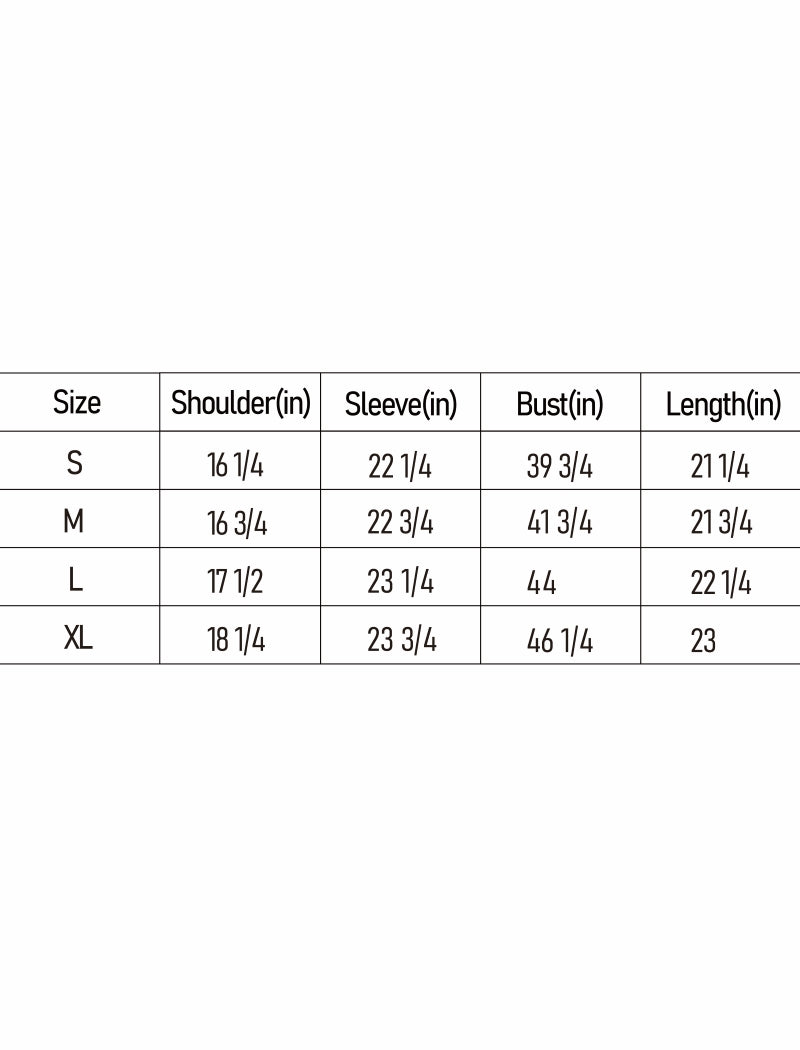 | Size | Shoulder(in) | Sleeve(in) | Bust(in) | Length(in) |
|---|---|---|---|---|
| S | 16 1/4 | 22 1/4 | 39 3/4 | 21 1/4 |
| M | 16 3/4 | 22 3/4 | 41 3/4 | 21 3/4 |
| L | 17 1/2 | 23 1/4 | 44 | 22 1/4 |
| XL | 18 1/4 | 23 3/4 | 46 1/4 | 23 |